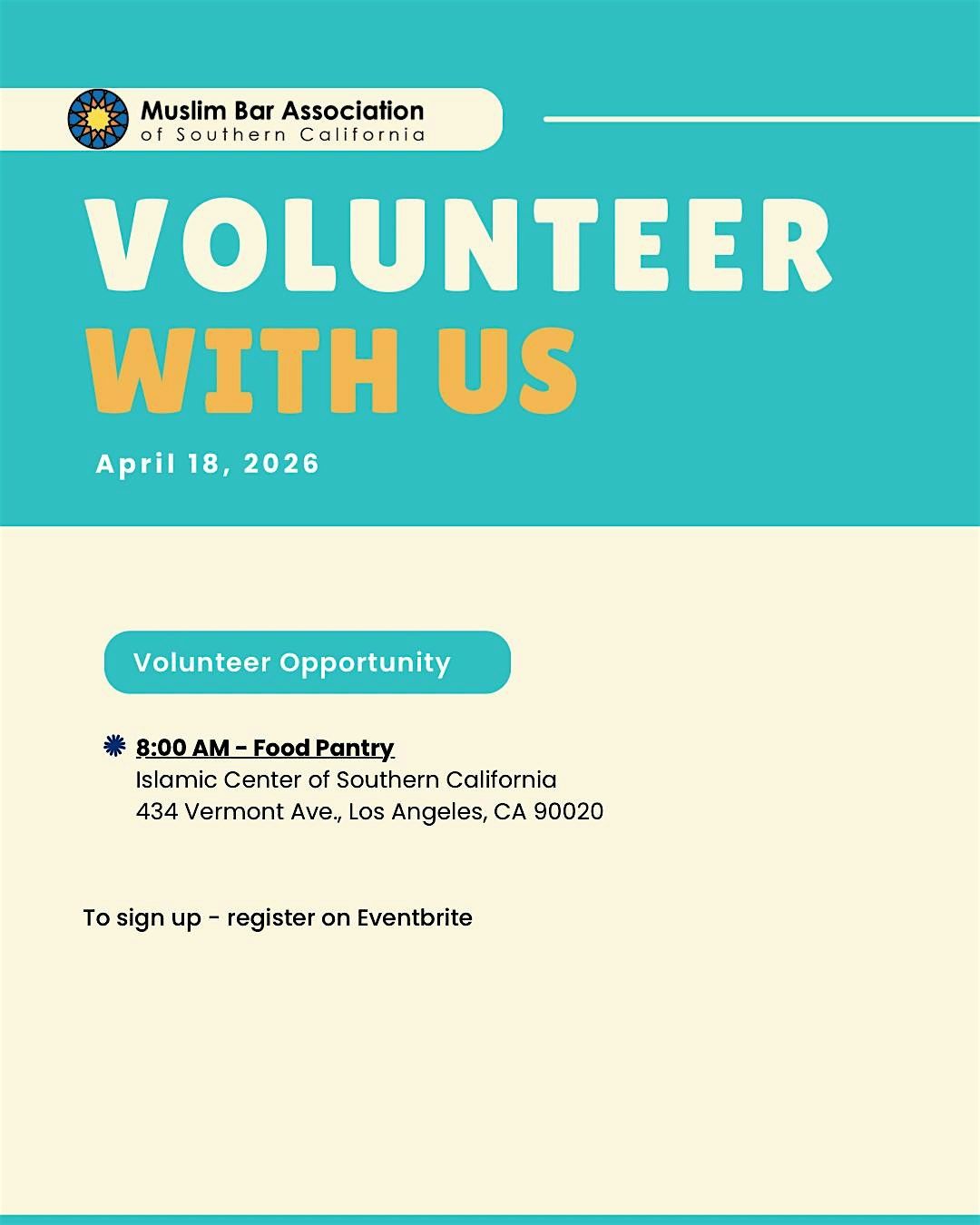 Muslim Bar Association
of Southern California

VOLUNTEER
WITH US

April 18, 2026

Volunteer Opportunity

8:00 AM - Food Pantry
Islamic Center of Southern California
434 Vermont Ave., Los Angeles, CA 90020

To sign up - register on Eventbrite